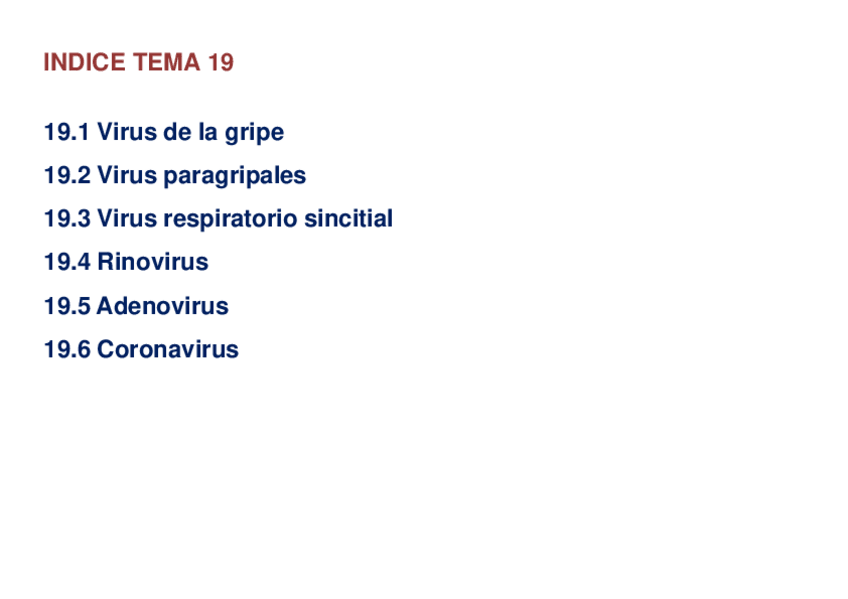 INDICE TEMA 19

19.1 Virus de la gripe

19.2 Virus paragripales

19.3 Virus respiratorio sincitial

19.4 Rinovirus

19.5 Adenovirus

19.6 Coronavirus